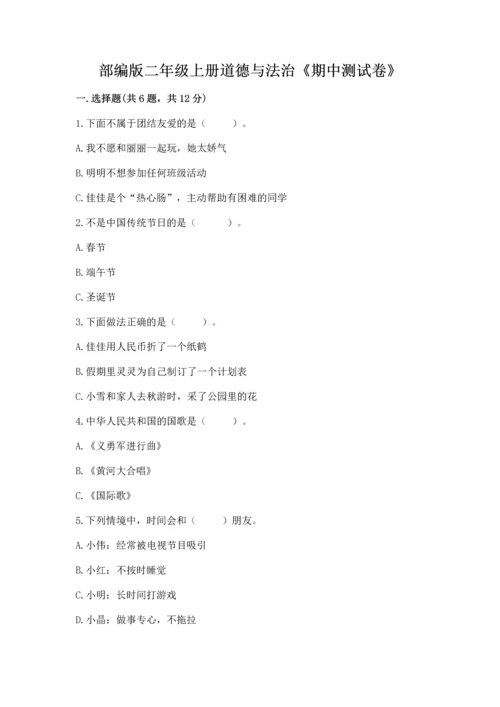 部编版二年级上册道德与法治《期中测试卷》

一. 选择题(共 6 题，共 12 分)

1. 下面不属于团结友爱的是（　　）。

A. 我不愿和丽丽一起玩，她太娇气

B. 明明不想参加任何班级活动

C. 佳佳是个“热心肠”，主动帮助有困难的同学

2. 不是中国传统节日的是（　　）。

A. 春节

B. 端午节

C. 圣诞节

3. 下面做法正确的是（　　）。

A. 佳佳用人民币折了一个纸鹤

B. 假期里灵灵为自己制订了一个计划表

C. 小雪和家人去秋游时，采了公园里的花

4. 中华人民共和国的国歌是（　　）。

A. 《义勇军进行曲》

B. 《黄河大合唱》

C. 《国际歌》

5. 下列情境中，时间会和（　　）朋友。

A. 小伟：经常被电视节目吸引

B. 小红：不按时睡觉

C. 小明：长时间打游戏

D. 小晶：做事专心，不拖拉